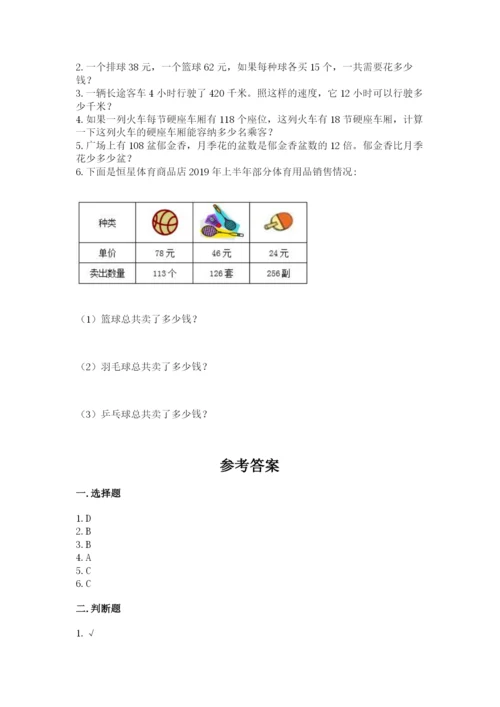 2. 一个排球 38 元，一个篮球 62 元，如果每种球各买 15 个，一共需要花多少钱？
3. 一辆长途客车 4 小时行驶了 420 千米。照这样的速度，它 12 小时可以行驶多少千米？
4. 如果一列火车每节硬座车厢有 118 个座位，这列火车有 18 节硬座车厢，计算一下这列火车的硬座车厢能容纳多少名乘客？
5. 广场上有 108 盆郁金香，月季花的盆数是郁金香盆数的 12 倍。郁金香比月季花少多少盆？
6. 下面是恒星体育商品店 2019 年上半年部分体育用品销售情况：

| 种类 |  |  |  |
|---|---|---|---|
| 单价 | 78 元 | 46 元 | 24 元 |
| 卖出数量 | 113 个 | 126 套 | 256 副 |

（1）篮球总共卖了多少钱？

（2）羽毛球总共卖了多少钱？

（3）乒乓球总共卖了多少钱？

参考答案

一. 选择题

1. D
2. B
3. B
4. A
5. C
6. C

二. 判断题

1. √